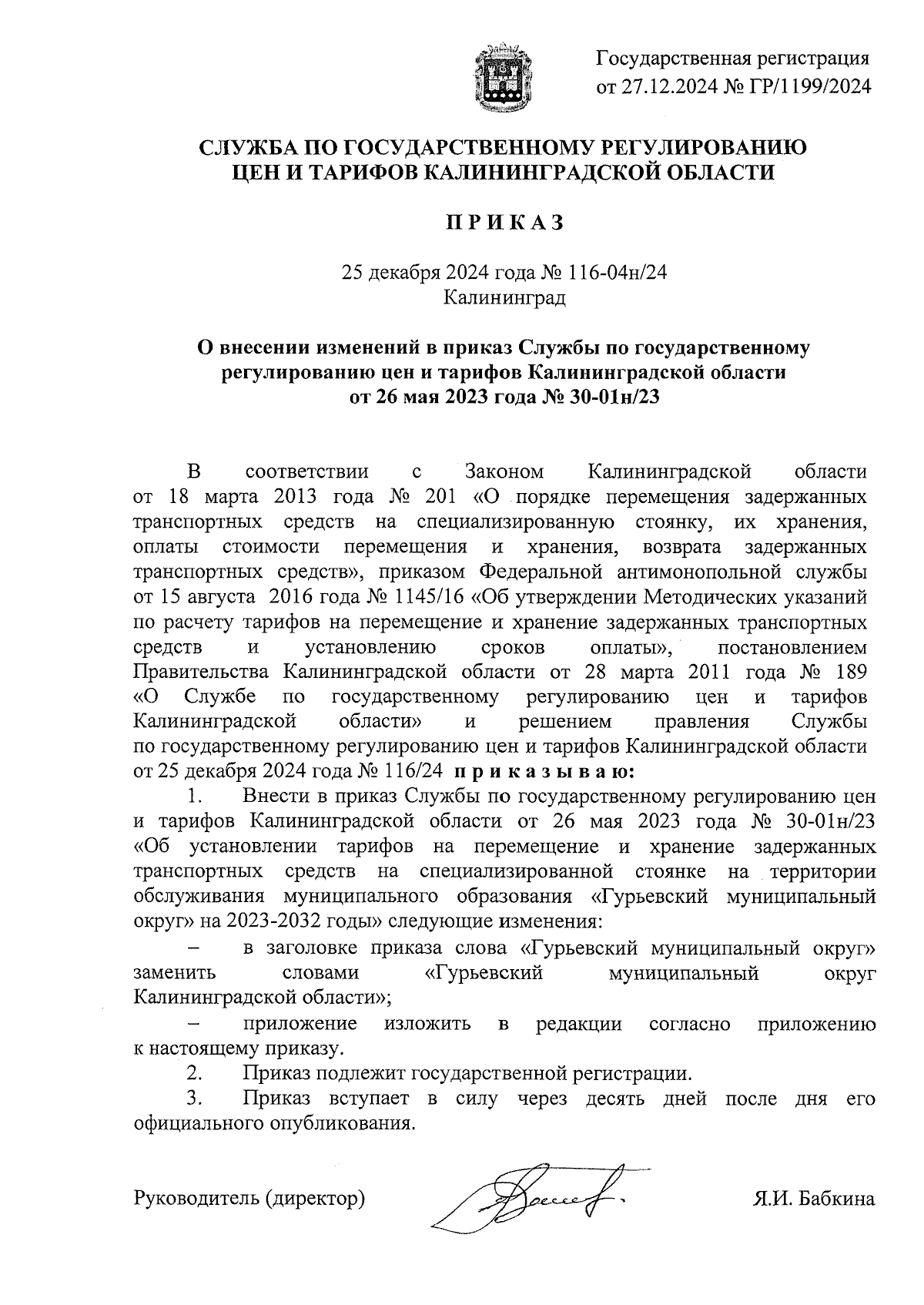 Государственная регистрация от 27.12.2024 № ГР/1199/2024

СЛУЖБА ПО ГОСУДАРСТВЕННОМУ РЕГУЛИРОВАНИЮ ЦЕН И ТАРИФОВ КАЛИНИНГРАДСКОЙ ОБЛАСТИ

П Р И К А З

25 декабря 2024 года № 116-04н/24
Калининград

О внесении изменений в приказ Службы по государственному регулированию цен и тарифов Калининградской области от 26 мая 2023 года № 30-01н/23

В соответствии с Законом Калининградской области от 18 марта 2013 года № 201 «О порядке перемещения задержанных транспортных средств на специализированную стоянку, их хранения, оплаты стоимости перемещения и хранения, возврата задержанных транспортных средств», приказом Федеральной антимонопольной службы от 15 августа 2016 года № 1145/16 «Об утверждении Методических указаний по расчету тарифов на перемещение и хранение задержанных транспортных средств и установлению сроков оплаты», постановлением Правительства Калининградской области от 28 марта 2011 года № 189 «О Службе по государственному регулированию цен и тарифов Калининградской области» и решением правления Службы по государственному регулированию цен и тарифов Калининградской области от 25 декабря 2024 года № 116/24 п р и к а з ы в а ю:

1. Внести в приказ Службы по государственному регулированию цен и тарифов Калининградской области от 26 мая 2023 года № 30-01н/23 «Об установлении тарифов на перемещение и хранение задержанных транспортных средств на специализированной стоянке на территории обслуживания муниципального образования «Гурьевский муниципальный округ» на 2023-2032 годы» следующие изменения:

– в заголовке приказа слова «Гурьевский муниципальный округ» заменить словами «Гурьевский муниципальный округ Калининградской области»;

– приложение изложить в редакции согласно приложению к настоящему приказу.

2. Приказ подлежит государственной регистрации.

3. Приказ вступает в силу через десять дней после дня его официального опубликования.

Руководитель (директор) Я.И. Бабкина